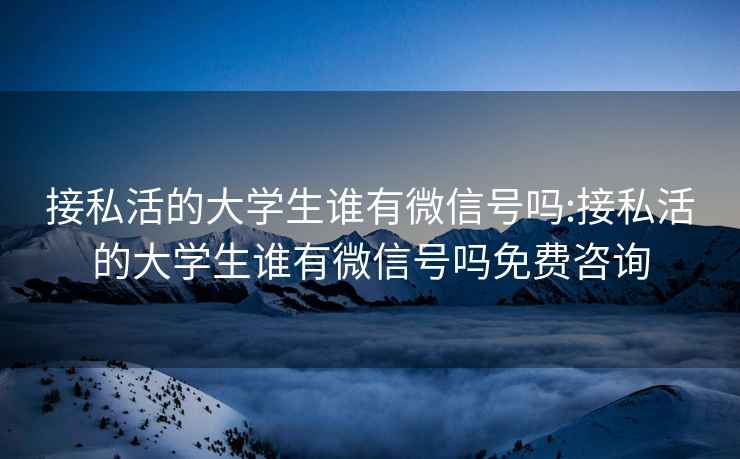 接私活的大学生谁有微信号吗:接私活的大学生谁有微信号吗免费咨询